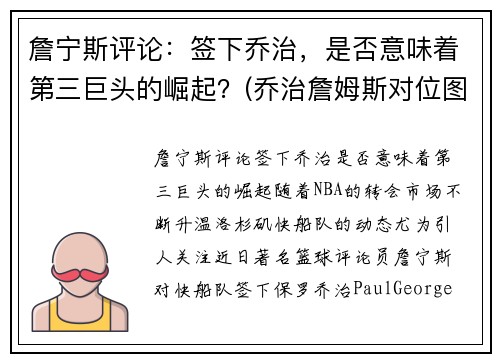 詹宁斯评论：签下乔治，是否意味着第三巨头的崛起？(乔治詹姆斯对位图

詹宁斯评论签下乔治是否意味着第三巨头的崛起随着NBA的转会市场不断升温洛杉矶快船队的动态尤为引人关注近日著名篮球评论员詹宁斯对快船队签下保罗乔治PaulGeorge